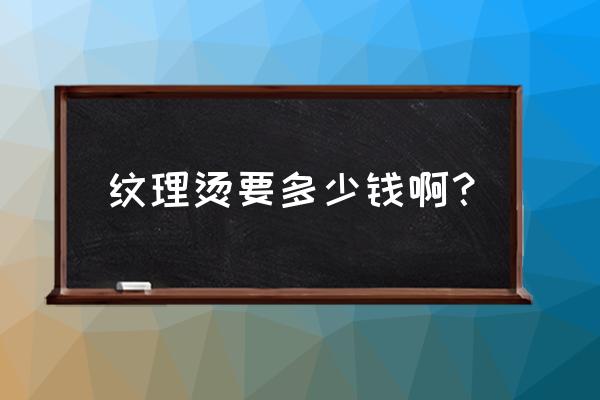 纹理烫要多少钱啊？